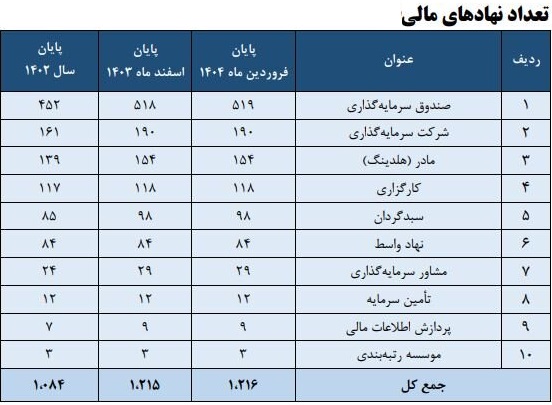 تعداد نهادهای مالی

| ردیف | عنوان | پایان فروردین ماه ۱۴۰۴ | پایان اسفند ماه ۱۴۰۳ | پایان سال ۱۴۰۲ |
|---|---|---|---|---|
| ۱ | صندوق سرمایه‌گذاری | ۵۱۹ | ۵۱۸ | ۴۵۲ |
| ۲ | شرکت سرمایه‌گذاری | ۱۹۰ | ۱۹۰ | ۱۶۱ |
| ۳ | مادر (هلدینگ) | ۱۵۴ | ۱۵۴ | ۱۳۹ |
| ۴ | کارگزاری | ۱۱۸ | ۱۱۸ | ۱۱۷ |
| ۵ | سبدگردان | ۹۸ | ۹۸ | ۸۵ |
| ۶ | نهاد واسط | ۸۴ | ۸۴ | ۸۴ |
| ۷ | مشاور سرمایه‌گذاری | ۲۹ | ۲۹ | ۲۴ |
| ۸ | تأمین سرمایه | ۱۲ | ۱۲ | ۱۲ |
| ۹ | پردازش اطلاعات مالی | ۹ | ۹ | ۷ |
| ۱۰ | موسسه رتبه‌بندی | ۳ | ۳ | ۳ |
| | جمع کل | ۱،۲۱۶ | ۱،۲۱۵ | ۱،۰۸۴ |